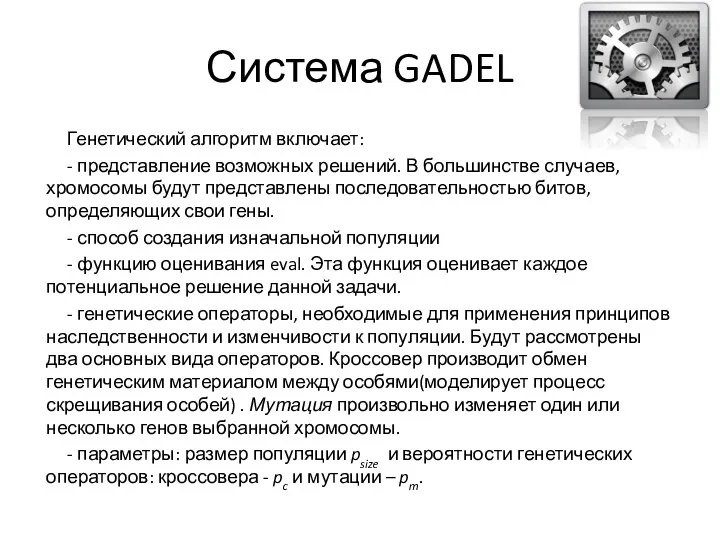 Система GADEL

Генетический алгоритм включает:

- представление возможных решений. В большинстве случаев, хромосомы будут представлены последовательностью битов, определяющих свои гены.

- способ создания изначальной популяции

- функцию оценивания eval. Эта функция оценивает каждое потенциальное решение данной задачи.

- генетические операторы, необходимые для применения принципов наследственности и изменчивости к популяции. Будут рассмотрены два основных вида операторов. Кроссовер производит обмен генетическим материалом между особями(моделирует процесс скрещивания особей) . Мутация произвольно изменяет один или несколько генов выбранной хромосомы.

- параметры: размер популяции $p_{size}$ и вероятности генетических операторов: кроссовера - $p_c$ и мутации – $p_m$.